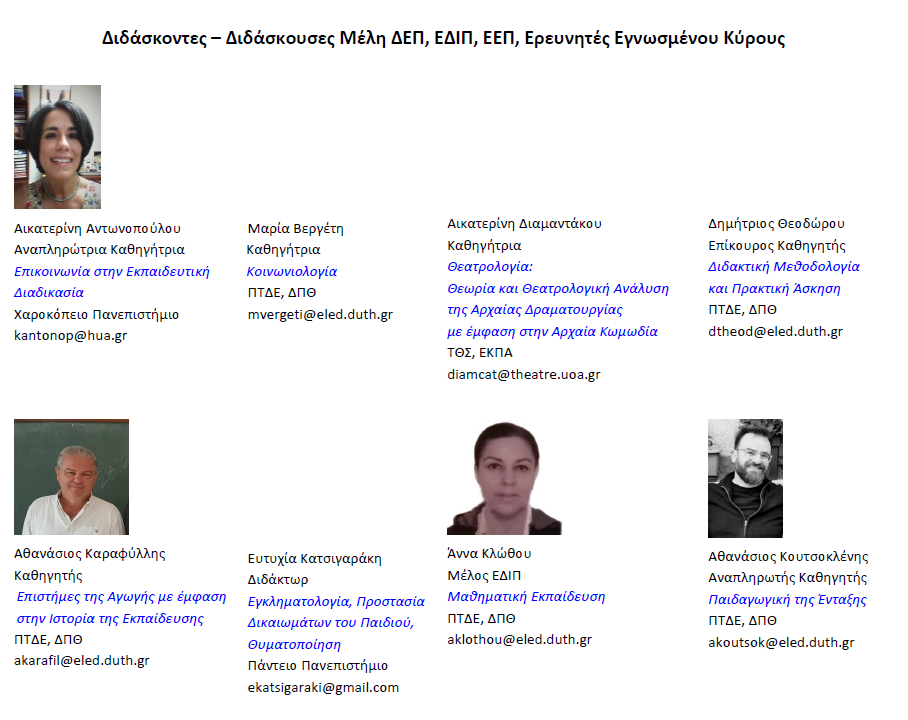 Διδάσκοντες – Διδάσκουσες Μέλη ΔΕΠ, ΕΔΙΠ, ΕΕΠ, Ερευνητές Εγνωσμένου Κύρους

Αικατερίνη Αντωνοπούλου
Αναπληρώτρια Καθηγήτρια
Επικοινωνία στην Εκπαιδευτική Διαδικασία
Χαροκόπειο Πανεπιστήμιο
kantonop@hua.gr

Μαρία Βεργέτη
Καθηγήτρια
Κοινωνιολογία
ΠΤΔΕ, ΔΠΘ
mvergeti@eled.duth.gr

Αικατερίνη Διαμαντάκου
Καθηγήτρια
Θεατρολογία:
Θεωρία και Θεατρολογική Ανάλυση της Αρχαίας Δραματουργίας με έμφαση στην Αρχαία Κωμωδία
ΤΘΣ, ΕΚΠΑ
diamcat@theatre.uoa.gr

Δημήτριος Θεοδώρου
Επίκουρος Καθηγητής
Διδακτική Μεθοδολογία και Πρακτική Άσκηση
ΠΤΔΕ, ΔΠΘ
dtheod@eled.duth.gr

Αθανάσιος Καραφύλλης
Καθηγητής
Επιστήμες της Αγωγής με έμφαση στην Ιστορία της Εκπαίδευσης
ΠΤΔΕ, ΔΠΘ
akarafil@eled.duth.gr

Ευτυχία Κατσιγαράκη
Διδάκτωρ
Εγκληματολογία, Προστασία Δικαιωμάτων του Παιδιού, Θυματοποίηση
Πάντειο Πανεπιστήμιο
ekatsigaraki@gmail.com

Άννα Κλώθου
Μέλος ΕΔΙΠ
Μαθηματική Εκπαίδευση
ΠΤΔΕ, ΔΠΘ
aklothou@eled.duth.gr

Αθανάσιος Κουτσοκλένης
Αναπληρωτής Καθηγητής
Παιδαγωγική της Ένταξης
ΠΤΔΕ, ΔΠΘ
akoutsok@eled.duth.gr